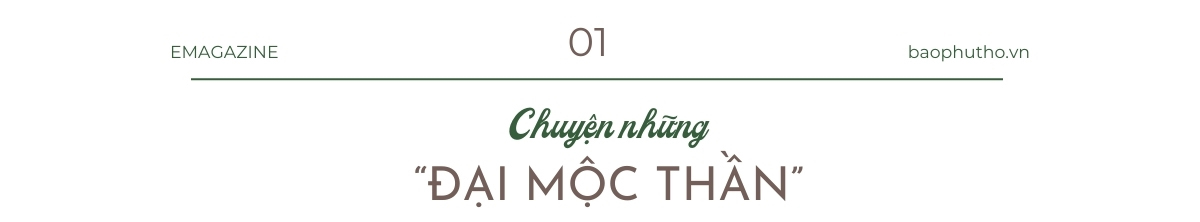 EMAGAZINE

01

baophutho.vn

Chuyện những

“ĐẠI MỘC THẦN”